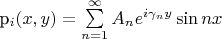 $\mathrm{p}_i(x, y) = \sum_{n=1}^{\infty} A_n e^{i\gamma_n y} \sin nx$